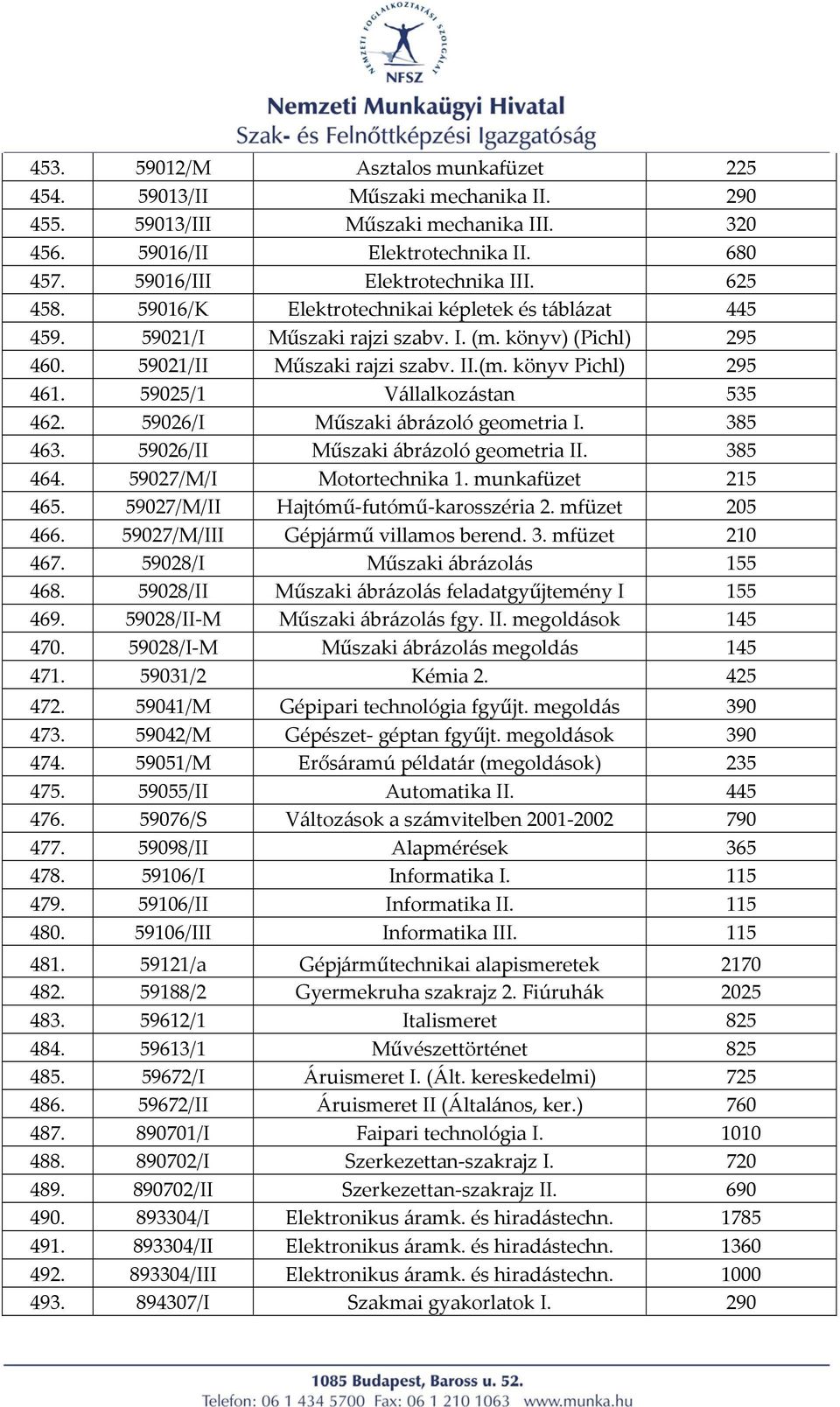 NEMZETI FOGLALKOZTATÁSI SZOLGÁLAT
NFSZ
Nemzeti Munkaügyi Hivatal
Szak- és Felnőttképzési Igazgatóság

| | | | |
|---|---|---|---|
| 453. | 59012/M | Asztalos munkafüzet | 225 |
| 454. | 59013/II | Műszaki mechanika II. | 290 |
| 455. | 59013/III | Műszaki mechanika III. | 320 |
| 456. | 59016/II | Elektrotechnika II. | 680 |
| 457. | 59016/III | Elektrotechnika III. | 625 |
| 458. | 59016/K | Elektrotechnikai képletek és táblázat | 445 |
| 459. | 59021/I | Műszaki rajzi szabv. I. (m. könyv) (Pichl) | 295 |
| 460. | 59021/II | Műszaki rajzi szabv. II.(m. könyv Pichl) | 295 |
| 461. | 59025/1 | Vállalkozástan | 535 |
| 462. | 59026/I | Műszaki ábrázoló geometria I. | 385 |
| 463. | 59026/II | Műszaki ábrázoló geometria II. | 385 |
| 464. | 59027/M/I | Motortechnika 1. munkafüzet | 215 |
| 465. | 59027/M/II | Hajtómű-futómű-karosszéria 2. mfüzet | 205 |
| 466. | 59027/M/III | Gépjármű villamos berend. 3. mfüzet | 210 |
| 467. | 59028/I | Műszaki ábrázolás | 155 |
| 468. | 59028/II | Műszaki ábrázolás feladatgyűjtemény I | 155 |
| 469. | 59028/II-M | Műszaki ábrázolás fgy. II. megoldások | 145 |
| 470. | 59028/I-M | Műszaki ábrázolás megoldás | 145 |
| 471. | 59031/2 | Kémia 2. | 425 |
| 472. | 59041/M | Gépipari technológia fgyűjt. megoldás | 390 |
| 473. | 59042/M | Gépészet- géptan fgyűjt. megoldások | 390 |
| 474. | 59051/M | Erősáramú példatár (megoldások) | 235 |
| 475. | 59055/II | Automatika II. | 445 |
| 476. | 59076/S | Változások a számvitelben 2001-2002 | 790 |
| 477. | 59098/II | Alapmérések | 365 |
| 478. | 59106/I | Informatika I. | 115 |
| 479. | 59106/II | Informatika II. | 115 |
| 480. | 59106/III | Informatika III. | 115 |
| 481. | 59121/a | Gépjárműtechnikai alapismeretek | 2170 |
| 482. | 59188/2 | Gyermekruha szakrajz 2. Fiúruhák | 2025 |
| 483. | 59612/1 | Italismeret | 825 |
| 484. | 59613/1 | Művészettörténet | 825 |
| 485. | 59672/I | Áruismeret I. (Ált. kereskedelmi) | 725 |
| 486. | 59672/II | Áruismeret II (Általános, ker.) | 760 |
| 487. | 890701/I | Faipari technológia I. | 1010 |
| 488. | 890702/I | Szerkezettan-szakrajz I. | 720 |
| 489. | 890702/II | Szerkezettan-szakrajz II. | 690 |
| 490. | 893304/I | Elektronikus áramk. és hiradástechn. | 1785 |
| 491. | 893304/II | Elektronikus áramk. és hiradástechn. | 1360 |
| 492. | 893304/III | Elektronikus áramk. és hiradástechn. | 1000 |
| 493. | 894307/I | Szakmai gyakorlatok I. | 290 |

1085 Budapest, Baross u. 52.
Telefon: 06 1 434 5700 Fax: 06 1 210 1063 www.munka.hu